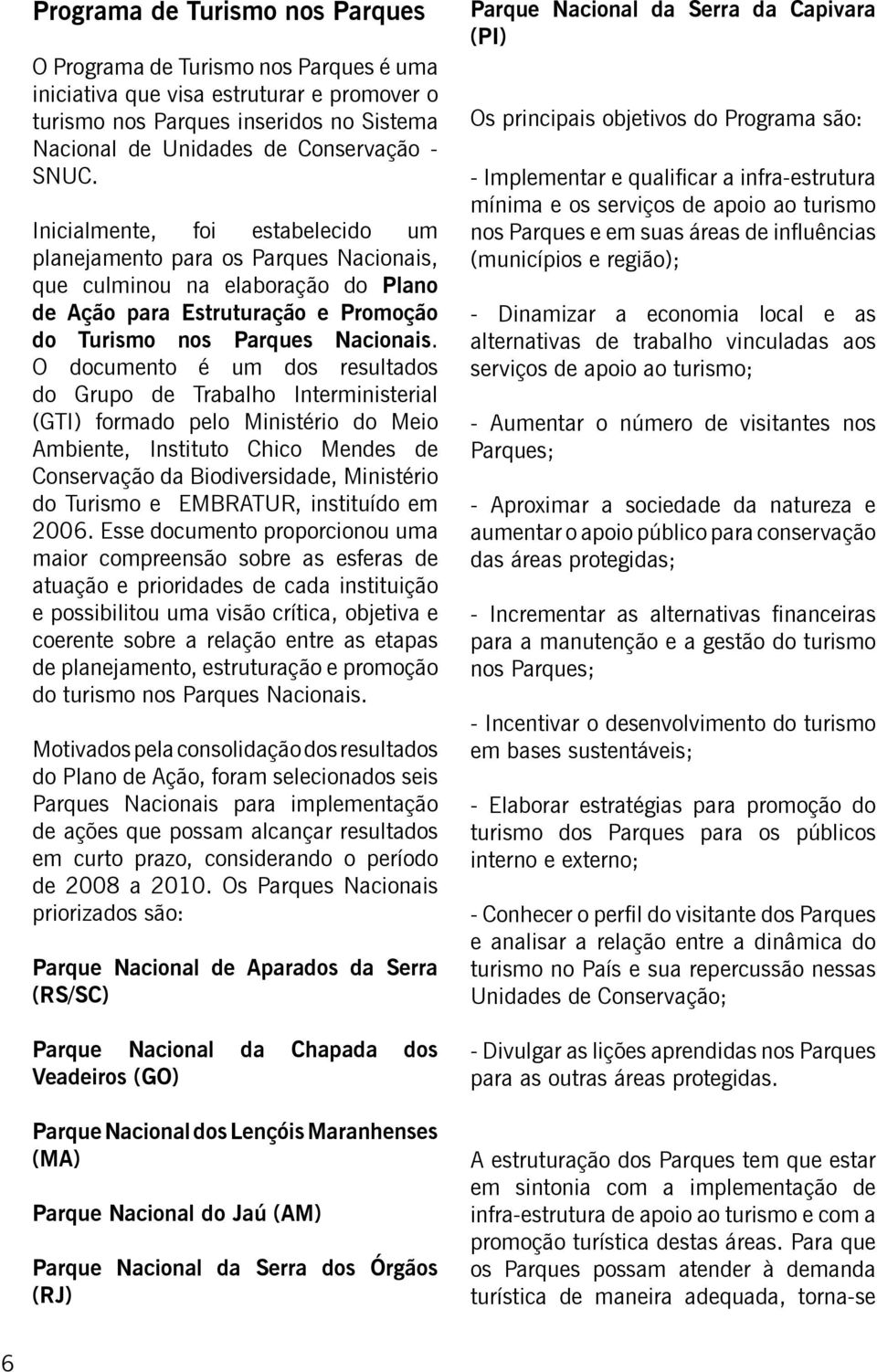 Programa de Turismo nos Parques

O Programa de Turismo nos Parques é uma iniciativa que visa estruturar e promover o turismo nos Parques inseridos no Sistema Nacional de Unidades de Conservação - SNUC.

Inicialmente, foi estabelecido um planejamento para os Parques Nacionais, que culminou na elaboração do Plano de Ação para Estruturação e Promoção do Turismo nos Parques Nacionais. O documento é um dos resultados do Grupo de Trabalho Interministerial (GTI) formado pelo Ministério do Meio Ambiente, Instituto Chico Mendes de Conservação da Biodiversidade, Ministério do Turismo e EMBRATUR, instituído em 2006. Esse documento proporcionou uma maior compreensão sobre as esferas de atuação e prioridades de cada instituição e possibilitou uma visão crítica, objetiva e coerente sobre a relação entre as etapas de planejamento, estruturação e promoção do turismo nos Parques Nacionais.

Motivados pela consolidação dos resultados do Plano de Ação, foram selecionados seis Parques Nacionais para implementação de ações que possam alcançar resultados em curto prazo, considerando o período de 2008 a 2010. Os Parques Nacionais priorizados são:

Parque Nacional de Aparados da Serra (RS/SC)

Parque Nacional da Chapada dos Veadeiros (GO)

Parque Nacional dos Lençóis Maranhenses (MA)

Parque Nacional do Jaú (AM)

Parque Nacional da Serra dos Órgãos (RJ)

Parque Nacional da Serra da Capivara (PI)

Os principais objetivos do Programa são:

- Implementar e qualificar a infra-estrutura mínima e os serviços de apoio ao turismo nos Parques e em suas áreas de influências (municípios e região);

- Dinamizar a economia local e as alternativas de trabalho vinculadas aos serviços de apoio ao turismo;

- Aumentar o número de visitantes nos Parques;

- Aproximar a sociedade da natureza e aumentar o apoio público para conservação das áreas protegidas;

- Incrementar as alternativas financeiras para a manutenção e a gestão do turismo nos Parques;

- Incentivar o desenvolvimento do turismo em bases sustentáveis;

- Elaborar estratégias para promoção do turismo dos Parques para os públicos interno e externo;

- Conhecer o perfil do visitante dos Parques e analisar a relação entre a dinâmica do turismo no País e sua repercussão nessas Unidades de Conservação;

- Divulgar as lições aprendidas nos Parques para as outras áreas protegidas.

A estruturação dos Parques tem que estar em sintonia com a implementação de infra-estrutura de apoio ao turismo e com a promoção turística destas áreas. Para que os Parques possam atender à demanda turística de maneira adequada, torna-se

6